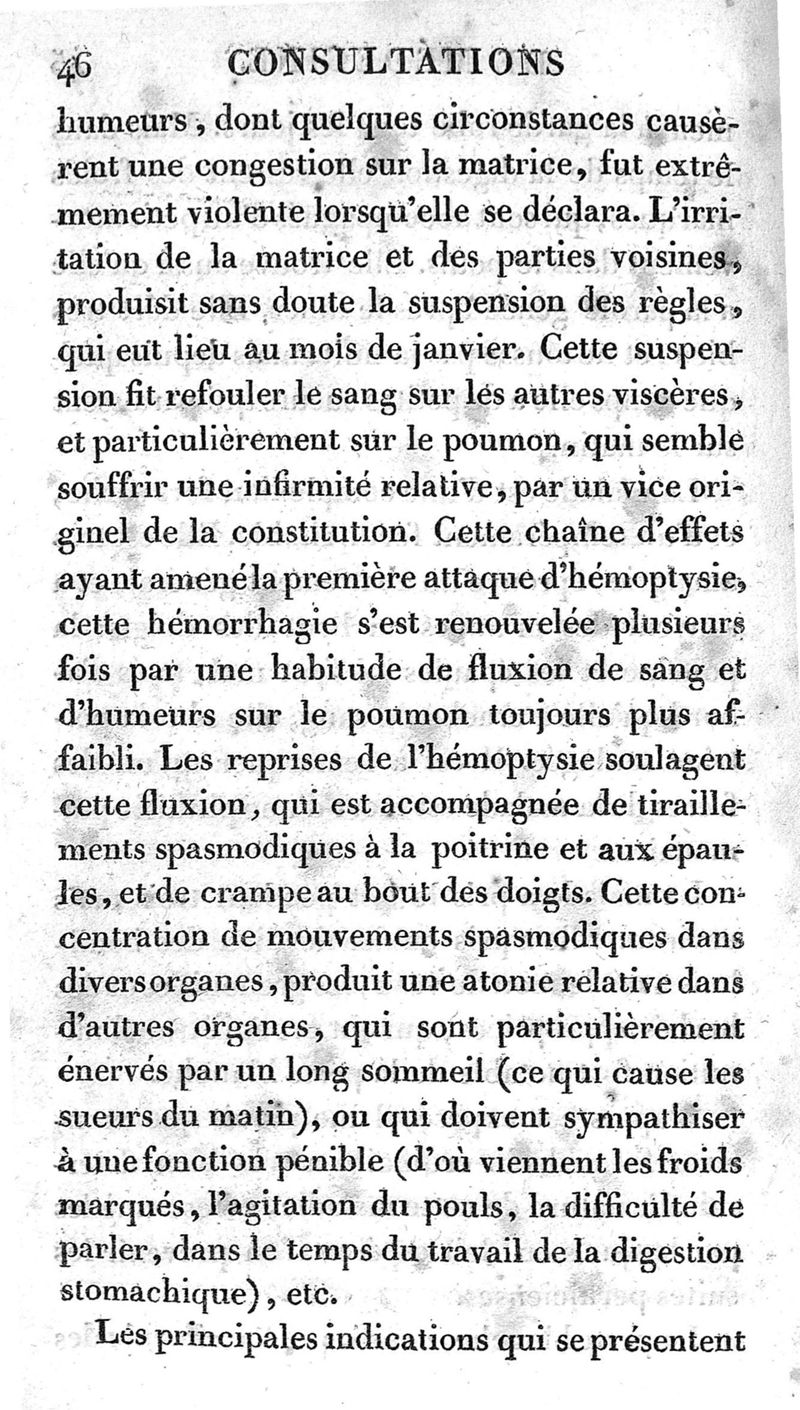 46 CONSULTATIONS

humeurs, dont quelques circonstances causèrent une congestion sur la matrice, fut extrêmement violente lorsqu'elle se déclara. L'irritation de la matrice et des parties voisines, produisit sans doute la suspension des règles, qui eut lieu au mois de janvier. Cette suspension fit refouler le sang sur les autres viscères, et particulièrement sur le poumon, qui semble souffrir une infirmité relative, par un vice originel de la constitution. Cette chaîne d'effets ayant amené la première attaque d'hémoptysie, cette hémorrhagie s'est renouvelée plusieurs fois par une habitude de fluxion de sang et d'humeurs sur le poumon toujours plus affaibli. Les reprises de l'hémoptysie soulagent cette fluxion, qui est accompagnée de tiraillements spasmodiques à la poitrine et aux épaules, et de crampe au bout des doigts. Cette concentration de mouvements spasmodiques dans divers organes, produit une atonie relative dans d'autres organes, qui sont particulièrement énervés par un long sommeil (ce qui cause les sueurs du matin), ou qui doivent sympathiser à une fonction pénible (d'où viennent les froids marqués, l'agitation du pouls, la difficulté de parler, dans le temps du travail de la digestion stomachique), etc.

Les principales indications qui se présentent